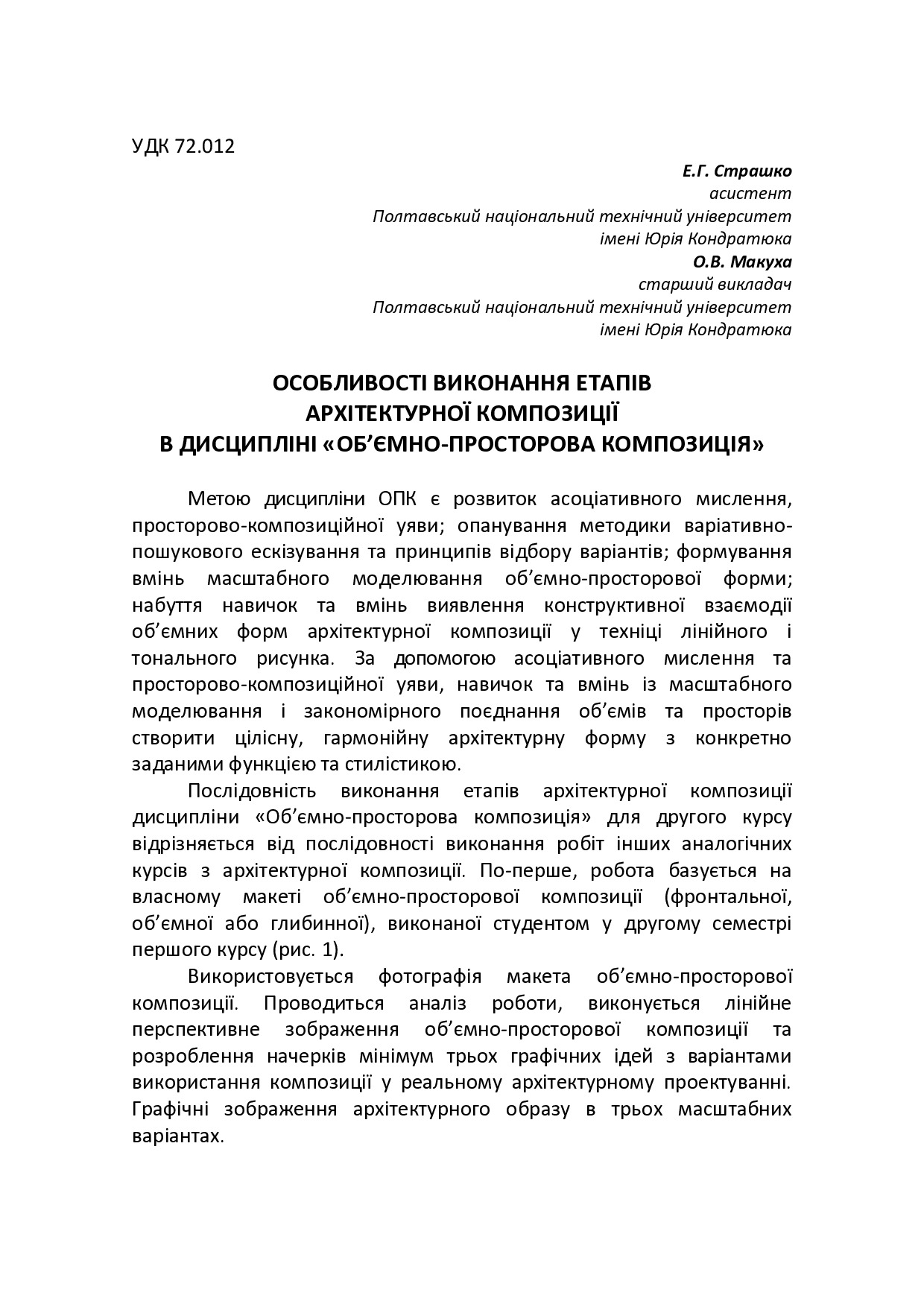 УДК 72.012

Е.Г. Страшко
асистент
Полтавський національний технічний університет
імені Юрія Кондратюка
О.В. Макуха
старший викладач
Полтавський національний технічний університет
імені Юрія Кондратюка

ОСОБЛИВОСТІ ВИКОНАННЯ ЕТАПІВ
АРХІТЕКТУРНОЇ КОМПОЗИЦІЇ
В ДИСЦИПЛІНІ «ОБ'ЄМНО-ПРОСТОРОВА КОМПОЗИЦІЯ»

Метою дисципліни ОПК є розвиток асоціативного мислення, просторово-композиційної уяви; опанування методики варіативно-пошукового ескізування та принципів відбору варіантів; формування вмінь масштабного моделювання об'ємно-просторової форми; набуття навичок та вмінь виявлення конструктивної взаємодії об'ємних форм архітектурної композиції у техніці лінійного і тонального рисунка. За допомогою асоціативного мислення та просторово-композиційної уяви, навичок та вмінь із масштабного моделювання і закономірного поєднання об'ємів та просторів створити цілісну, гармонійну архітектурну форму з конкретно заданими функцією та стилістикою.

Послідовність виконання етапів архітектурної композиції дисципліни «Об'ємно-просторова композиція» для другого курсу відрізняється від послідовності виконання робіт інших аналогічних курсів з архітектурної композиції. По-перше, робота базується на власному макеті об'ємно-просторової композиції (фронтальної, об'ємної або глибинної), виконаної студентом у другому семестрі першого курсу (рис. 1).

Використовується фотографія макета об'ємно-просторової композиції. Проводиться аналіз роботи, виконується лінійне перспективне зображення об'ємно-просторової композиції та розроблення начерків мінімум трьох графічних ідей з варіантами використання композиції у реальному архітектурному проектуванні. Графічні зображення архітектурного образу в трьох масштабних варіантах.